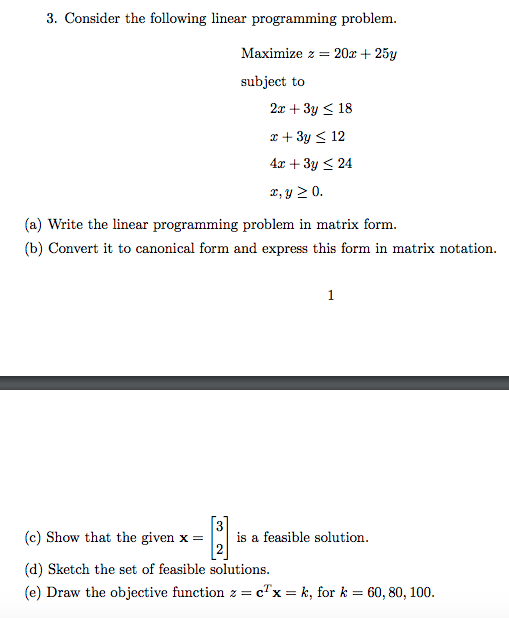 3. Consider the following linear programming problem.

Maximize $z = 20x + 25y$

subject to

$2x + 3y \leq 18$

$x + 3y \leq 12$

$4x + 3y \leq 24$

$x, y \geq 0.$

(a) Write the linear programming problem in matrix form.

(b) Convert it to canonical form and express this form in matrix notation.

1

(c) Show that the given $\mathbf{x} = \begin{bmatrix} 3 \\ 2 \end{bmatrix}$ is a feasible solution.

(d) Sketch the set of feasible solutions.

(e) Draw the objective function $z = \mathbf{c}^T\mathbf{x} = k$, for $k = 60, 80, 100$.